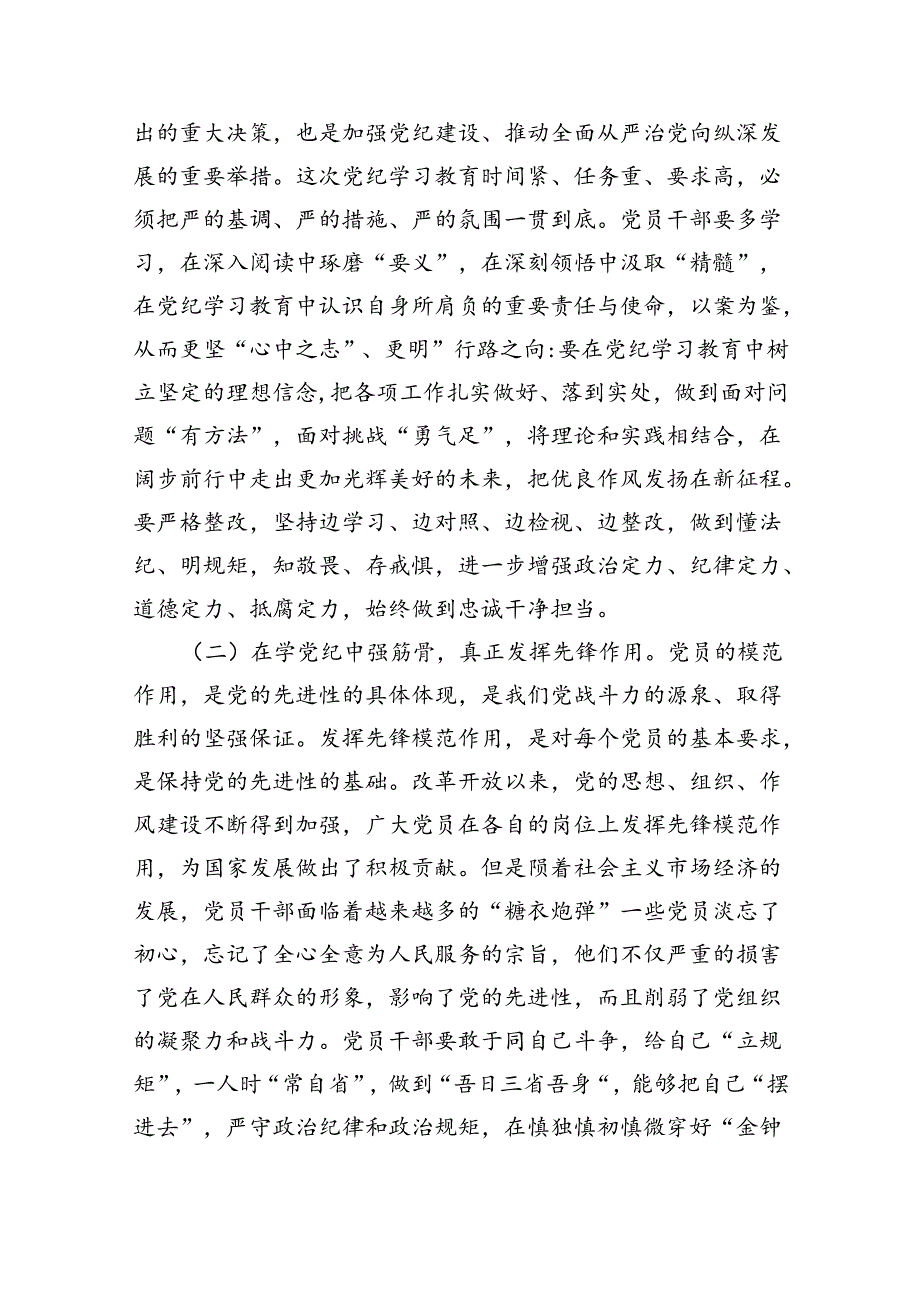 出的重大决策，也是加强党纪建设、推动全面从严治党向纵深发展的重要举措。这次党纪学习教育时间紧、任务重、要求高，必须把严的基调、严的措施、严的氛围一贯到底。党员干部要多学习，在深入阅读中琢磨“要义”，在深刻领悟中汲取“精髓”，在党纪学习教育中认识自身所肩负的重要责任与使命，以案为鉴，从而更坚“心中之志”、更明”行路之向:要在党纪学习教育中树立坚定的理想信念,把各项工作扎实做好、落到实处，做到面对问题“有方法”，面对挑战“勇气足”，将理论和实践相结合，在阔步前行中走出更加光辉美好的未来，把优良作风发扬在新征程。要严格整改，坚持边学习、边对照、边检视、边整改，做到懂法纪、明规矩，知敬畏、存戒惧，进一步增强政治定力、纪律定力、道德定力、抵腐定力，始终做到忠诚干净担当。

（二）在学党纪中强筋骨，真正发挥先锋作用。党员的模范作用，是党的先进性的具体体现，是我们党战斗力的源泉、取得胜利的坚强保证。发挥先锋模范作用，是对每个党员的基本要求，是保持党的先进性的基础。改革开放以来，党的思想、组织、作风建设不断得到加强，广大党员在各自的岗位上发挥先锋模范作用，为国家发展做出了积极贡献。但是陨着社会主义市场经济的发展，党员干部面临着越来越多的“糖衣炮弹”一些党员淡忘了初心，忘记了全心全意为人民服务的宗旨，他们不仅严重的损害了党在人民群众的形象，影响了党的先进性，而且削弱了党组织的凝聚力和战斗力。党员干部要敢于同自己斗争，给自己“立规矩”，一人时“常自省”，做到“吾日三省吾身“，能够把自己“摆进去”，严守政治纪律和政治规矩，在慎独慎初慎微穿好“金钟